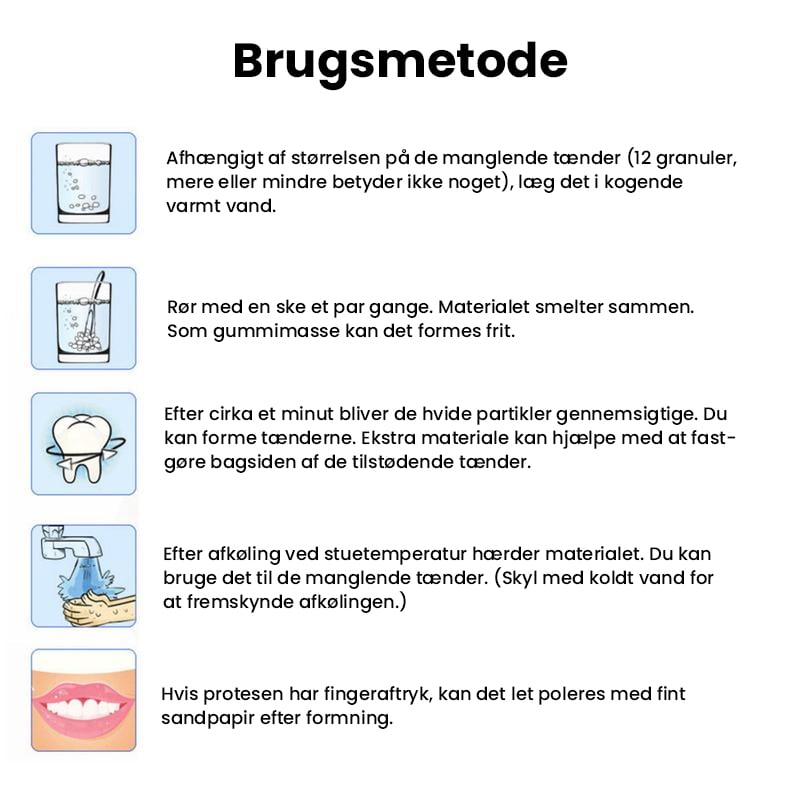 Brugsmetode

Afhængigt af størrelsen på de manglende tænder (12 granuler, mere eller mindre betyder ikke noget), læg det i kogende varmt vand.

Rør med en ske et par gange. Materialet smelter sammen. Som gummimasse kan det formes frit.

Efter cirka et minut bliver de hvide partikler gennemsigtige. Du kan forme tænderne. Ekstra materiale kan hjælpe med at fastgøre bagsiden af de tilstødende tænder.

Efter afkøling ved stuetemperatur hærder materialet. Du kan bruge det til de manglende tænder. (Skyl med koldt vand for at fremskynde afkølingen.)

Hvis protesen har fingeraftryk, kan det let poleres med fint sandpapir efter formning.